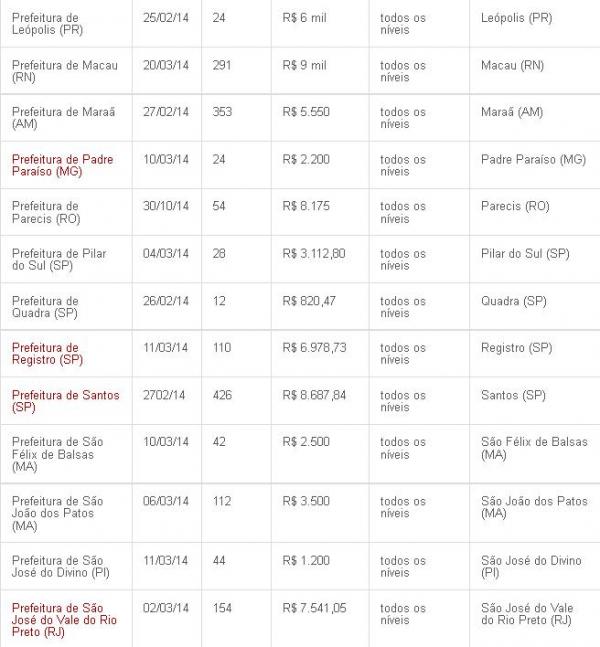 | Prefeitura de Leópolis (PR) | 25/02/14 | 24 | R$ 6 mil | todos os níveis | Leópolis (PR) |
|---|---|---|---|---|---|
| Prefeitura de Macau (RN) | 20/03/14 | 291 | R$ 9 mil | todos os níveis | Macau (RN) |
| Prefeitura de Maraã (AM) | 27/02/14 | 353 | R$ 5.550 | todos os níveis | Maraã (AM) |
| Prefeitura de Padre Paraíso (MG) | 10/03/14 | 24 | R$ 2.200 | todos os níveis | Padre Paraíso (MG) |
| Prefeitura de Parecis (RO) | 30/10/14 | 54 | R$ 8.175 | todos os níveis | Parecis (RO) |
| Prefeitura de Pilar do Sul (SP) | 04/03/14 | 28 | R$ 3.112,80 | todos os níveis | Pilar do Sul (SP) |
| Prefeitura de Quadra (SP) | 26/02/14 | 12 | R$ 820,47 | todos os níveis | Quadra (SP) |
| Prefeitura de Registro (SP) | 11/03/14 | 110 | R$ 6.978,73 | todos os níveis | Registro (SP) |
| Prefeitura de Santos (SP) | 2702/14 | 426 | R$ 8.687,84 | todos os níveis | Santos (SP) |
| Prefeitura de São Félix de Balsas (MA) | 10/03/14 | 42 | R$ 2.500 | todos os níveis | São Félix de Balsas (MA) |
| Prefeitura de São João dos Patos (MA) | 06/03/14 | 112 | R$ 3.500 | todos os níveis | São João dos Patos (MA) |
| Prefeitura de São José do Divino (PI) | 11/03/14 | 44 | R$ 1.200 | todos os níveis | São José do Divino (PI) |
| Prefeitura de São José do Vale do Rio Preto (RJ) | 02/03/14 | 154 | R$ 7.541,05 | todos os níveis | São José do Vale do Rio Preto (RJ) |